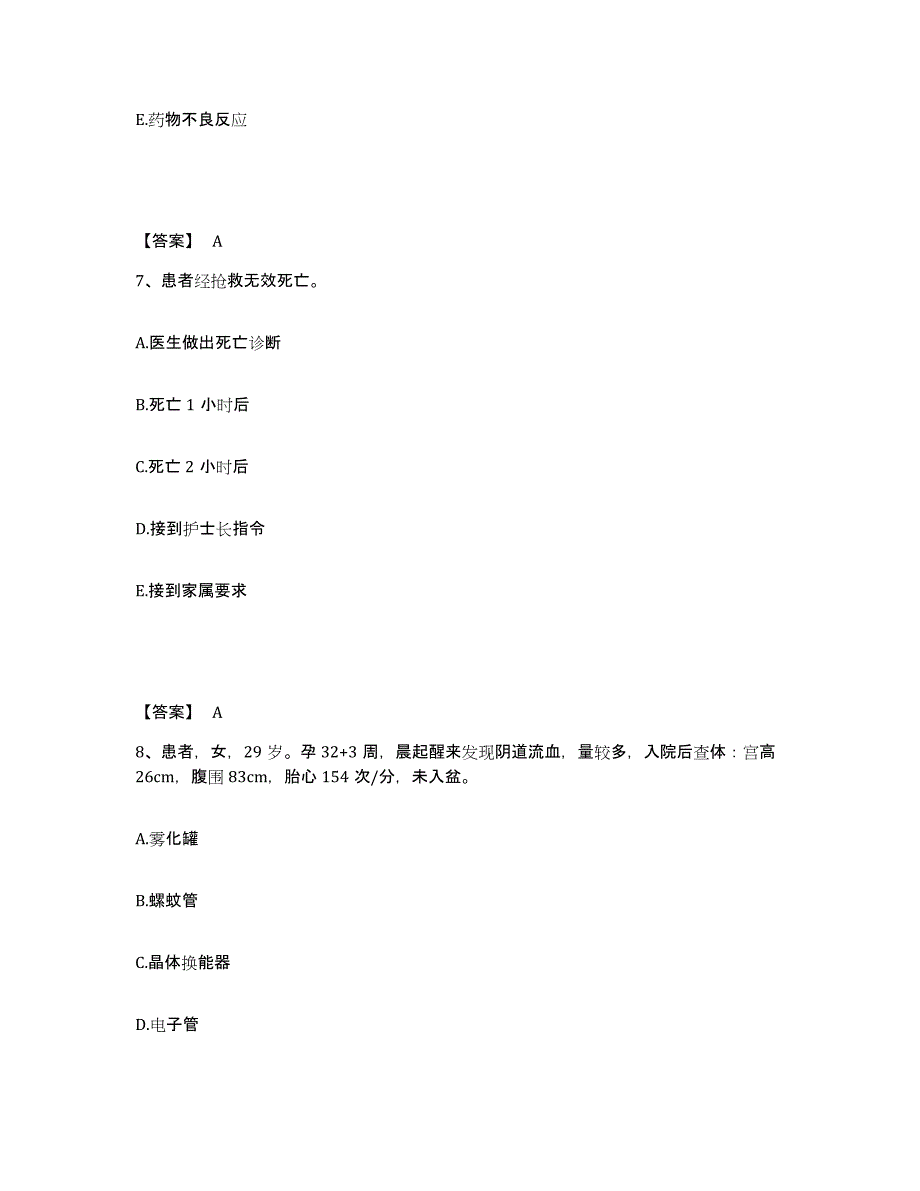 E.药物不良反应

【答案】 A

7、患者经抢救无效死亡。

A.医生做出死亡诊断

B.死亡 1 小时后

C.死亡 2 小时后

D.接到护士长指令

E.接到家属要求

【答案】 A

8、患者，女，29 岁。孕 32+3 周，晨起醒来发现阴道流血，量较多，入院后查体：宫高 26cm，腹围 83cm，胎心 154 次/分，未入盆。

A.雾化罐

B.螺蚊管

C.晶体换能器

D.电子管